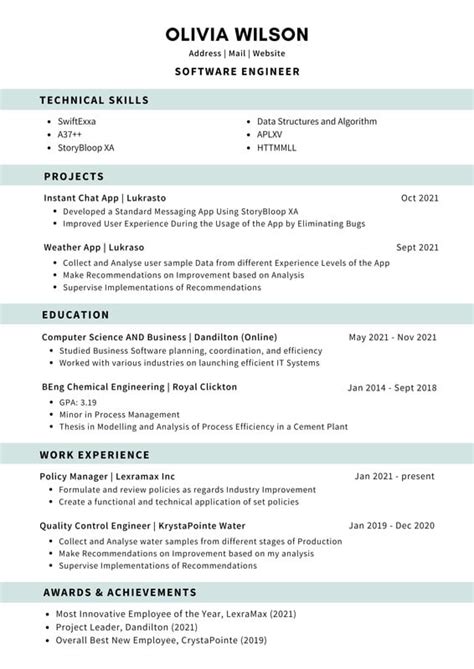 OLIVIA WILSON

Address | Mail | Website

SOFTWARE ENGINEER

TECHNICAL SKILLS

- SwiftExxa
- A37++
- StoryBloop XA

- Data Structures and Algorithm
- APLXV
- HTTMMLL

PROJECTS

Instant Chat App | Lukrasto Oct 2021

- Developed a Standard Messaging App Using StoryBloop XA
- Improved User Experience During the Usage of the App by Eliminating Bugs

Weather App | Lukraso Sept 2021

- Collect and Analyse user sample Data from different Experience Levels of the App
- Make Recommendations on Improvement based on Analysis
- Supervise Implementations of Recommendations

EDUCATION

Computer Science AND Business | Dandilton (Online) May 2021 - Nov 2021

- Studied Business Software planning, coordination, and efficiency
- Worked with various industries on launching efficient IT Systems

BEng Chemical Engineering | Royal Clickton Jan 2014 - Sept 2018

- GPA: 3.19
- Minor in Process Management
- Thesis in Modelling and Analysis of Process Efficiency in a Cement Plant

WORK EXPERIENCE

Policy Manager | Lexramax Inc Jan 2021 - present

- Formulate and review policies as regards Industry Improvement
- Create a functional and technical application of set policies

Quality Control Engineer | KrystaPointe Water Jan 2019 - Dec 2020

- Collect and Analyse water samples from different stages of Production
- Make Recommendations on Improvement based on my analysis
- Supervise Implementations of Recommendations

AWARDS & ACHIEVEMENTS

- Most Innovative Employee of the Year, LexraMax (2021)
- Project Leader, Dandilton (2021)
- Overall Best New Employee, CrystaPointe (2019)